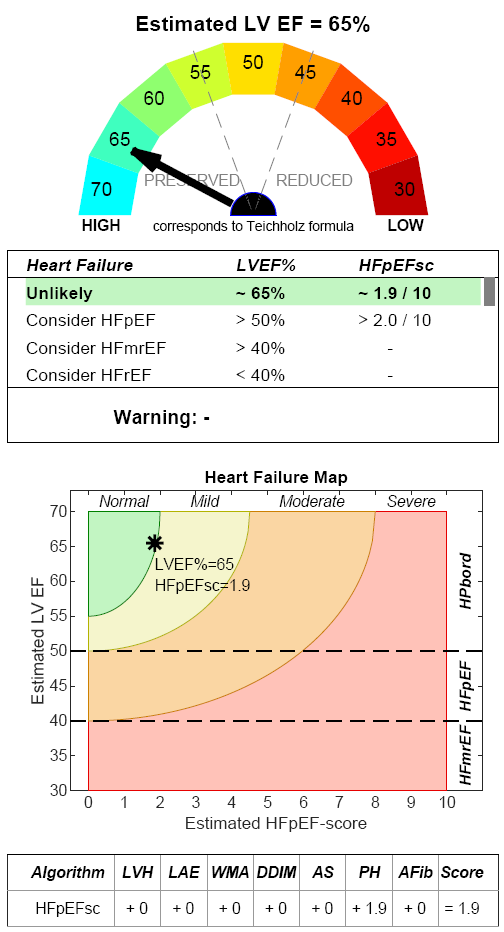 Estimated LV EF = 65%

70
65
60
55
50
45
40
35
30

PRESERVED
REDUCED

HIGH
corresponds to Teichholz formula
LOW

| Heart Failure | LVEF% | HFpEFsc |
|---|---|---|
| Unlikely | ~ 65% | ~ 1.9 / 10 |
| Consider HFpEF | > 50% | > 2.0 / 10 |
| Consider HFmrEF | > 40% | - |
| Consider HFrEF | < 40% | - |

Warning: -

Heart Failure Map

Normal
Mild
Moderate
Severe

LVEF%=65
HFpEFsc=1.9

HPbord
HFpEF
HFmrEF

Estimated LV EF
70
65
60
55
50
45
40
35
30

0 1 2 3 4 5 6 7 8 9 10
Estimated HFpEF-score

| Algorithm | LVH | LAE | WMA | DDIM | AS | PH | AFib | Score |
|---|---|---|---|---|---|---|---|---|
| HFpEFsc | + 0 | + 0 | + 0 | + 0 | + 0 | + 1.9 | + 0 | = 1.9 |